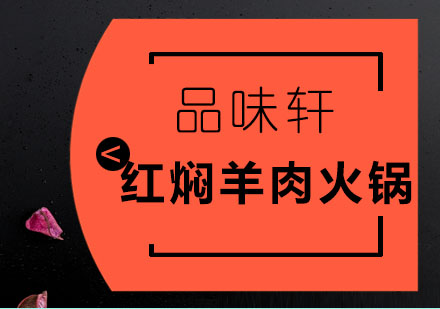 品味轩

<

红焖羊肉火锅